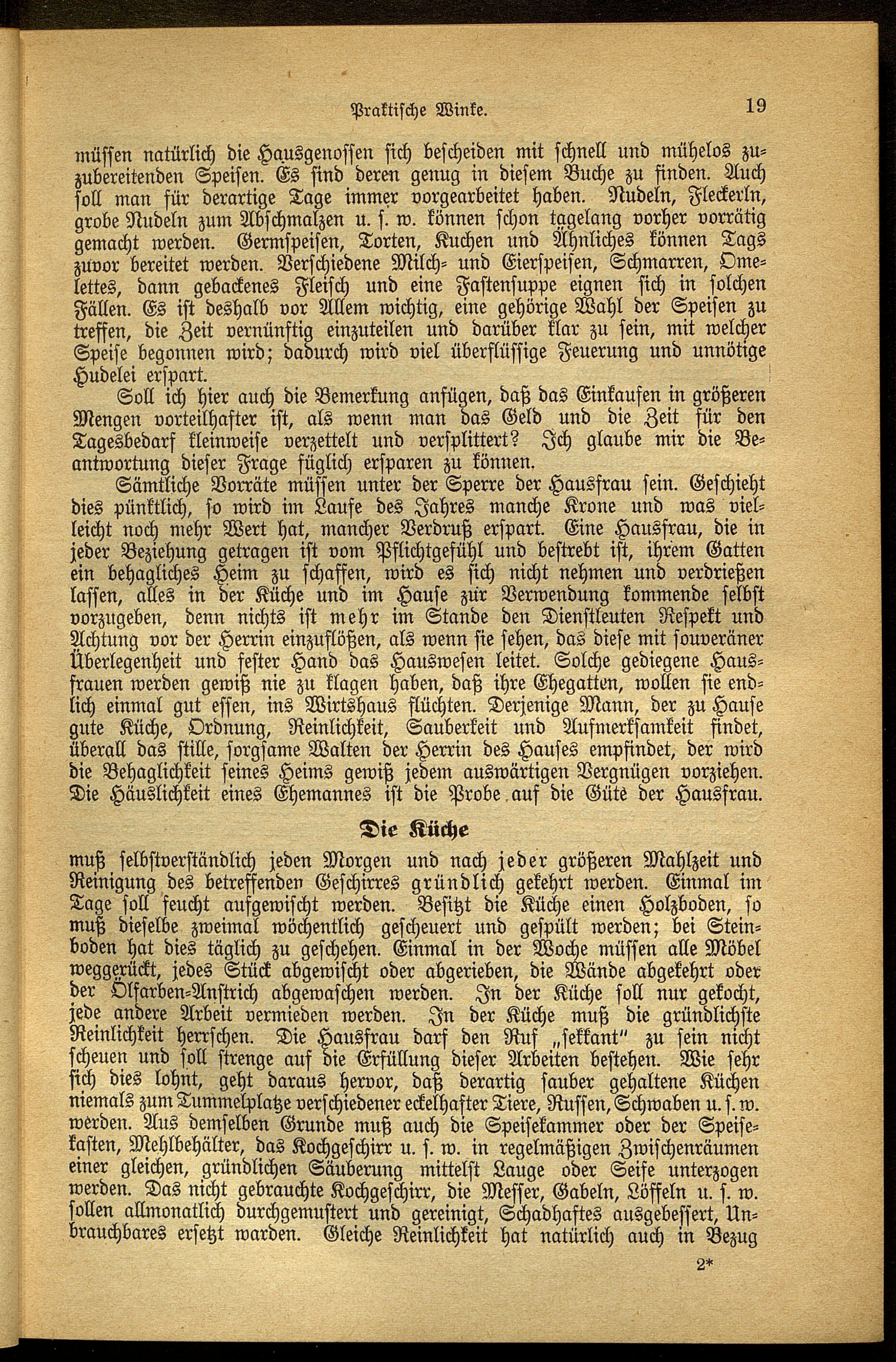 Praktische Winke. 19

müssen natürlich die Hausgenossen sich bescheiden mit schnell und mühelos zuzubereitenden Speisen. Es sind deren genug in diesem Buche zu finden. Auch soll man für derartige Tage immer vorgearbeitet haben. Nudeln, Fleckerln, grobe Nudeln zum Abschmalzen u. s. w. können schon tagelang vorher vorrätig gemacht werden. Germspeisen, Torten, Kuchen und Ähnliches können Tags zuvor bereitet werden. Verschiedene Milch- und Eierspeisen, Schmarren, Omelettes, dann gebackenes Fleisch und eine Fastensuppe eignen sich in solchen Fällen. Es ist deshalb vor Allem wichtig, eine gehörige Wahl der Speisen zu treffen, die Zeit vernünftig einzuteilen und darüber klar zu sein, mit welcher Speise begonnen wird; dadurch wird viel überflüssige Feuerung und unnötige Hudelei erspart.

Soll ich hier auch die Bemerkung anfügen, daß das Einkaufen in größeren Mengen vorteilhafter ist, als wenn man das Geld und die Zeit für den Tagesbedarf kleinweise verzettelt und versplittert? Ich glaube mir die Beantwortung dieser Frage füglich ersparen zu können.

Sämtliche Vorräte müssen unter der Sperre der Hausfrau sein. Geschieht dies pünktlich, so wird im Laufe des Jahres manche Krone und was vielleicht noch mehr Wert hat, mancher Verdruß erspart. Eine Hausfrau, die in jeder Beziehung getragen ist vom Pflichtgefühl und bestrebt ist, ihrem Gatten ein behagliches Heim zu schaffen, wird es sich nicht nehmen und verdrießen lassen, alles in der Küche und im Hause zur Verwendung kommende selbst vorzugeben, denn nichts ist mehr im Stande den Dienstleuten Respekt und Achtung vor der Herrin einzuflößen, als wenn sie sehen, das diese mit souveräner Überlegenheit und fester Hand das Hauswesen leitet. Solche gediegene Hausfrauen werden gewiß nie zu klagen haben, daß ihre Ehegatten, wollen sie endlich einmal gut essen, ins Wirtshaus flüchten. Derjenige Mann, der zu Hause gute Küche, Ordnung, Reinlichkeit, Sauberkeit und Aufmerksamkeit findet, überall das stille, sorgsame Walten der Herrin des Hauses empfindet, der wird die Behaglichkeit seines Heims gewiß jedem auswärtigen Vergnügen vorziehen. Die Häuslichkeit eines Ehemannes ist die Probe auf die Güte der Hausfrau.

Die Küche

muß selbstverständlich jeden Morgen und nach jeder größeren Mahlzeit und Reinigung des betreffenden Geschirres gründlich gekehrt werden. Einmal im Tage soll feucht aufgewischt werden. Besitzt die Küche einen Holzboden, so muß dieselbe zweimal wöchentlich gescheuert und gespült werden; bei Steinboden hat dies täglich zu geschehen. Einmal in der Woche müssen alle Möbel weggerückt, jedes Stück abgewischt oder abgerieben, die Wände abgekehrt oder der Ölfarben-Anstrich abgewaschen werden. In der Küche soll nur gekocht, jede andere Arbeit vermieden werden. In der Küche muß die gründlichste Reinlichkeit herrschen. Die Hausfrau darf den Ruf „sekkant" zu sein nicht scheuen und soll strenge auf die Erfüllung dieser Arbeiten bestehen. Wie sehr sich dies lohnt, geht daraus hervor, daß derartig sauber gehaltene Küchen niemals zum Tummelplatze verschiedener eckelhafter Tiere, Russen, Schwaben u. s. w. werden. Aus demselben Grunde muß auch die Speisekammer oder der Speisekasten, Mehlbehälter, das Kochgeschirr u. s. w. in regelmäßigen Zwischenräumen einer gleichen, gründlichen Säuberung mittelst Lauge oder Seife unterzogen werden. Das nicht gebrauchte Kochgeschirr, die Messer, Gabeln, Löffeln u. s. w. sollen allmonatlich durchgemustert und gereinigt, Schadhaftes ausgebessert, Unbrauchbares ersetzt warden. Gleiche Reinlichkeit hat natürlich auch in Bezug

2*